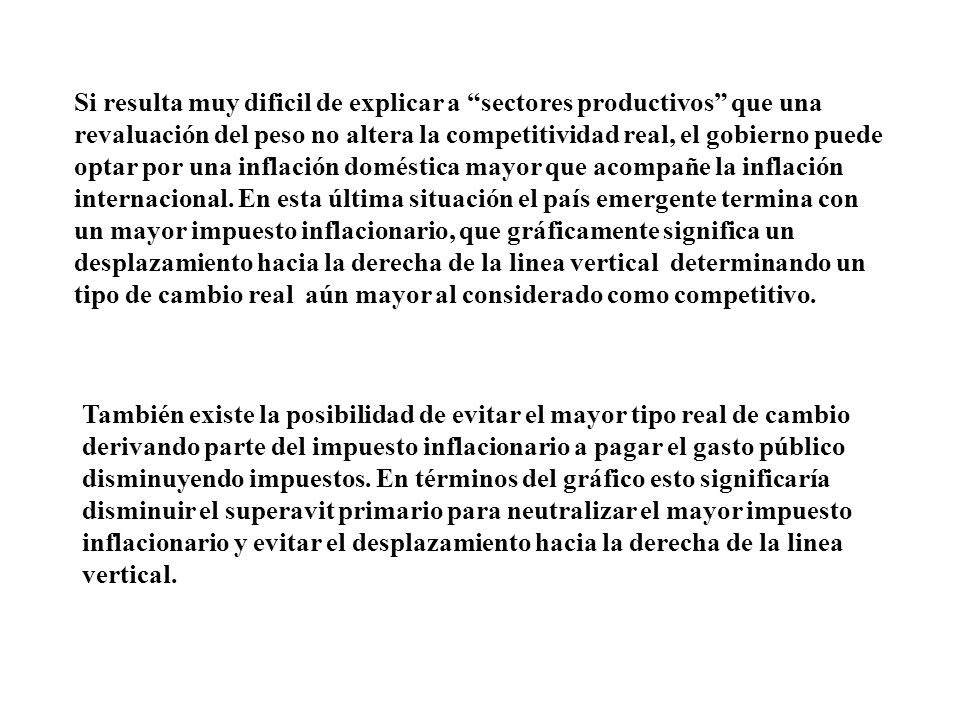 Si resulta muy dificil de explicar a “sectores productivos” que una revaluación del peso no altera la competitividad real, el gobierno puede optar por una inflación doméstica mayor que acompañe la inflación internacional. En esta última situación el país emergente termina con un mayor impuesto inflacionario, que gráficamente significa un desplazamiento hacia la derecha de la linea vertical determinando un tipo de cambio real aún mayor al considerado como competitivo.

También existe la posibilidad de evitar el mayor tipo real de cambio derivando parte del impuesto inflacionario a pagar el gasto público disminuyendo impuestos. En términos del gráfico esto significaría disminuir el superavit primario para neutralizar el mayor impuesto inflacionario y evitar el desplazamiento hacia la derecha de la linea vertical.